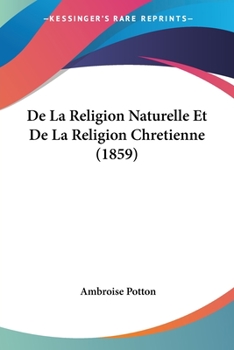 —KESSINGER'S RARE REPRINTS—

De La Religion Naturelle Et De La Religion Chretienne (1859)

Ambroise Potton